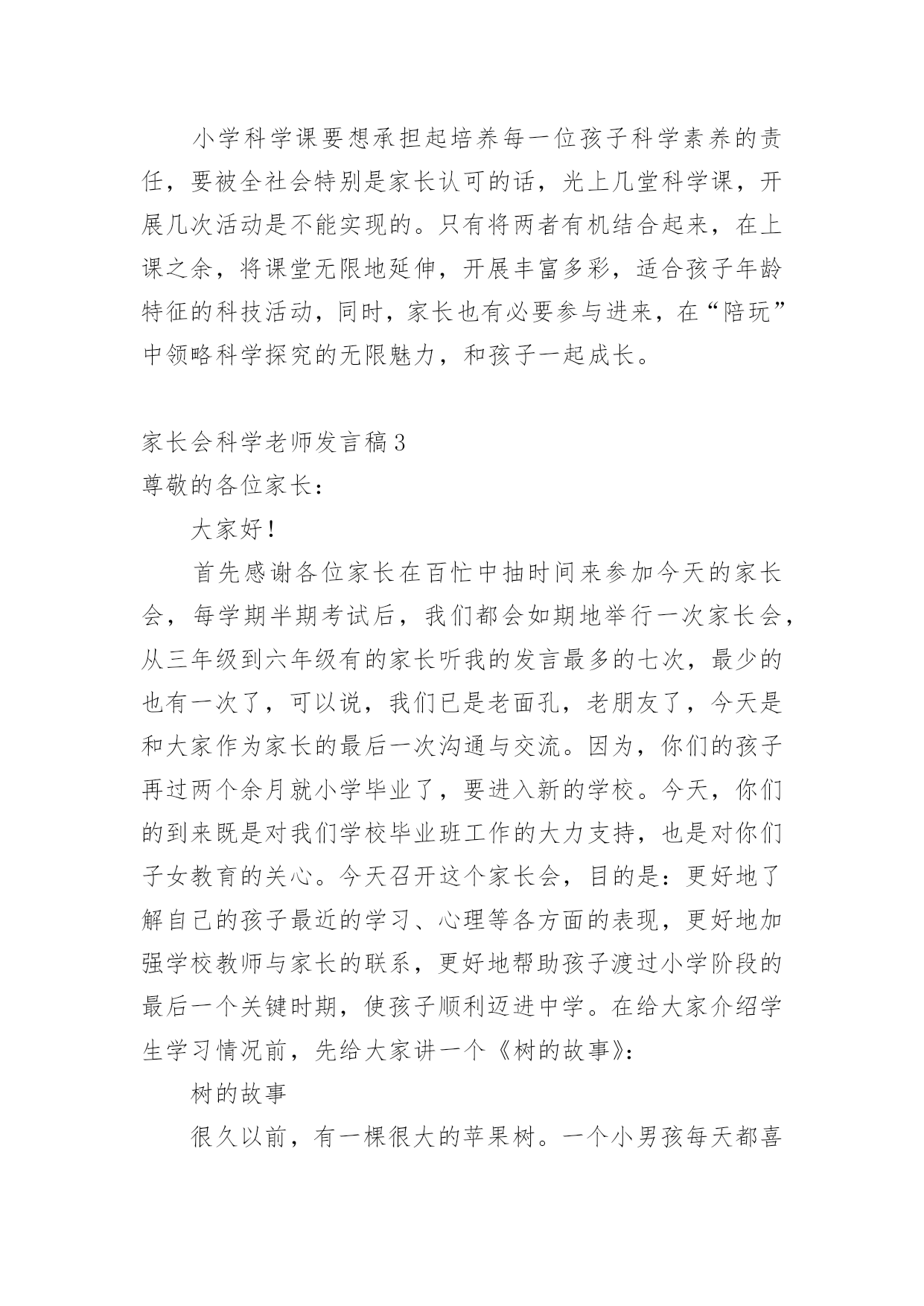 小学科学课要想承担起培养每一位孩子科学素养的责任，要被全社会特别是家长认可的话，光上几堂科学课，开展几次活动是不能实现的。只有将两者有机结合起来，在上课之余，将课堂无限地延伸，开展丰富多彩，适合孩子年龄特征的科技活动，同时，家长也有必要参与进来，在“陪玩”中领略科学探究的无限魅力，和孩子一起成长。

家长会科学老师发言稿3
尊敬的各位家长：

大家好！

首先感谢各位家长在百忙中抽时间来参加今天的家长会，每学期半期考试后，我们都会如期地举行一次家长会，从三年级到六年级有的家长听我的发言最多的七次，最少的也有一次了，可以说，我们已是老面孔，老朋友了，今天是和大家作为家长的最后一次沟通与交流。因为，你们的孩子再过两个余月就小学毕业了，要进入新的学校。今天，你们的到来既是对我们学校毕业班工作的大力支持，也是对你们子女教育的关心。今天召开这个家长会，目的是：更好地了解自己的孩子最近的学习、心理等各方面的表现，更好地加强学校教师与家长的联系，更好地帮助孩子渡过小学阶段的最后一个关键时期，使孩子顺利迈进中学。在给大家介绍学生学习情况前，先给大家讲一个《树的故事》：

树的故事

很久以前，有一棵很大的苹果树。一个小男孩每天都喜